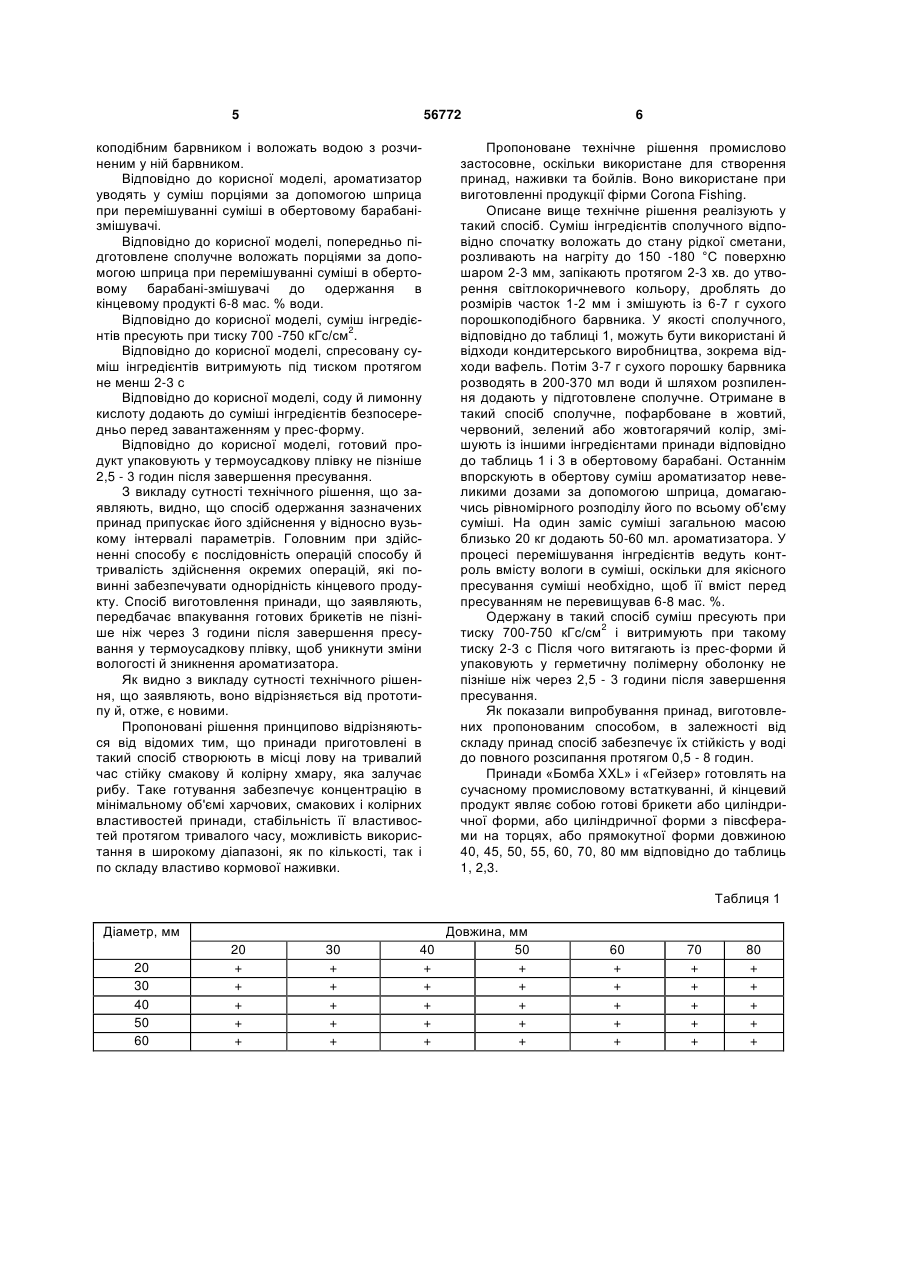 5 56772 6

коподібним барвником і воложать водою з розчиненим у ній барвником.

Відповідно до корисної моделі, ароматизатор уводять у суміш порціями за допомогою шприца при перемішуванні суміші в обертовому барабані-змішувачі.

Відповідно до корисної моделі, попередньо підготовлене сполучне воложать порціями за допомогою шприца при перемішуванні суміші в обертовому барабані-змішувачі до одержання в кінцевому продукті 6-8 мас. % води.

Відповідно до корисної моделі, суміш інгредієнтів пресують при тиску 700 -750 кГс/см$^2$.

Відповідно до корисної моделі, спресовану суміш інгредієнтів витримують під тиском протягом не менш 2-3 с

Відповідно до корисної моделі, соду й лимонну кислоту додають до суміші інгредієнтів безпосередньо перед завантаженням у прес-форму.

Відповідно до корисної моделі, готовий продукт упаковують у термоусадкову плівку не пізніше 2,5 - 3 годин після завершення пресування.

З викладу сутності технічного рішення, що заявляють, видно, що спосіб одержання зазначених принад припускає його здійснення у відносно вузькому інтервалі параметрів. Головним при здійсненні способу є послідовність операцій способу й тривалість здійснення окремих операцій, які повинні забезпечувати однорідність кінцевого продукту. Спосіб виготовлення принади, що заявляють, передбачає впакування готових брикетів не пізніше ніж через 3 години після завершення пресування у термоусадкову плівку, щоб уникнути зміни вологості й зникнення ароматизатора.

Як видно з викладу сутності технічного рішення, що заявляють, воно відрізняється від прототипу й, отже, є новими.

Пропоновані рішення принципово відрізняються від відомих тим, що принади приготовлені в такий спосіб створюють в місці лову на тривалий час стійку смакову й колірну хмару, яка залучає рибу. Таке готування забезпечує концентрацію в мінімальному об'ємі харчових, смакових і колірних властивостей принади, стабільність її властивостей протягом тривалого часу, можливість використання в широкому діапазоні, як по кількості, так і по складу властиво кормової наживки.

Пропоноване технічне рішення промислово застосовне, оскільки використане для створення принад, наживки та бойлів. Воно використане при виготовленні продукції фірми Corona Fishing.

Описане вище технічне рішення реалізують у такий спосіб. Суміш інгредієнтів сполучного відповідно спочатку воложать до стану рідкої сметани, розливають на нагріту до 150 -180 °С поверхню шаром 2-3 мм, запікають протягом 2-3 хв. до утворення світлокоричневого кольору, дроблять до розмірів часток 1-2 мм і змішують із 6-7 г сухого порошкоподібного барвника. У якості сполучного, відповідно до таблиці 1, можуть бути використані й відходи кондитерського виробництва, зокрема відходи вафель. Потім 3-7 г сухого порошку барвника розводять в 200-370 мл води й шляхом розпилення додають у підготовлене сполучне. Отримане в такий спосіб сполучне, пофарбоване в жовтий, червоний, зелений або жовтогарячий колір, змішують із іншими інгредієнтами принади відповідно до таблиць 1 і 3 в обертовому барабані. Останнім впорскують в обертову суміш ароматизатор невеликими дозами за допомогою шприца, домагаючись рівномірного розподілу його по всьому об'єму суміші. На один заміс суміші загальною масою близько 20 кг додають 50-60 мл. ароматизатора. У процесі перемішування інгредієнтів ведуть контроль вмісту вологи в суміші, оскільки для якісного пресування суміші необхідно, щоб її вміст перед пресуванням не перевищував 6-8 мас. %.

Одержану в такий спосіб суміш пресують при тиску 700-750 кГс/см$^2$ і витримують при такому тиску 2-3 с Після чого витягають із прес-форми й упаковують у герметичну полімерну оболонку не пізніше ніж через 2,5 - 3 години після завершення пресування.

Як показали випробування принад, виготовлених пропонованим способом, в залежності від складу принад спосіб забезпечує їх стійкість у воді до повного розсипання протягом 0,5 - 8 годин.

Принади «Бомба XXL» і «Гейзер» готовлять на сучасному промисловому встаткуванні, й кінцевий продукт являє собою готові брикети або циліндричної форми, або циліндричної форми з півсферами на торцях, або прямокутної форми довжиною 40, 45, 50, 55, 60, 70, 80 мм відповідно до таблиць 1, 2,3.

Таблиця 1

| Діаметр, мм | Довжина, мм | | | | | | |
|---|---|---|---|---|---|---|---|
| | 20 | 30 | 40 | 50 | 60 | 70 | 80 |
| 20 | + | + | + | + | + | + | + |
| 30 | + | + | + | + | + | + | + |
| 40 | + | + | + | + | + | + | + |
| 50 | + | + | + | + | + | + | + |
| 60 | + | + | + | + | + | + | + |